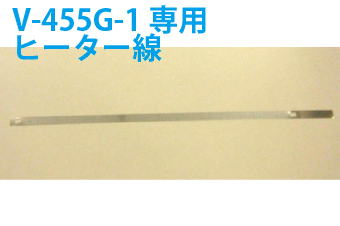 V-455G-1 専用
ヒーター線